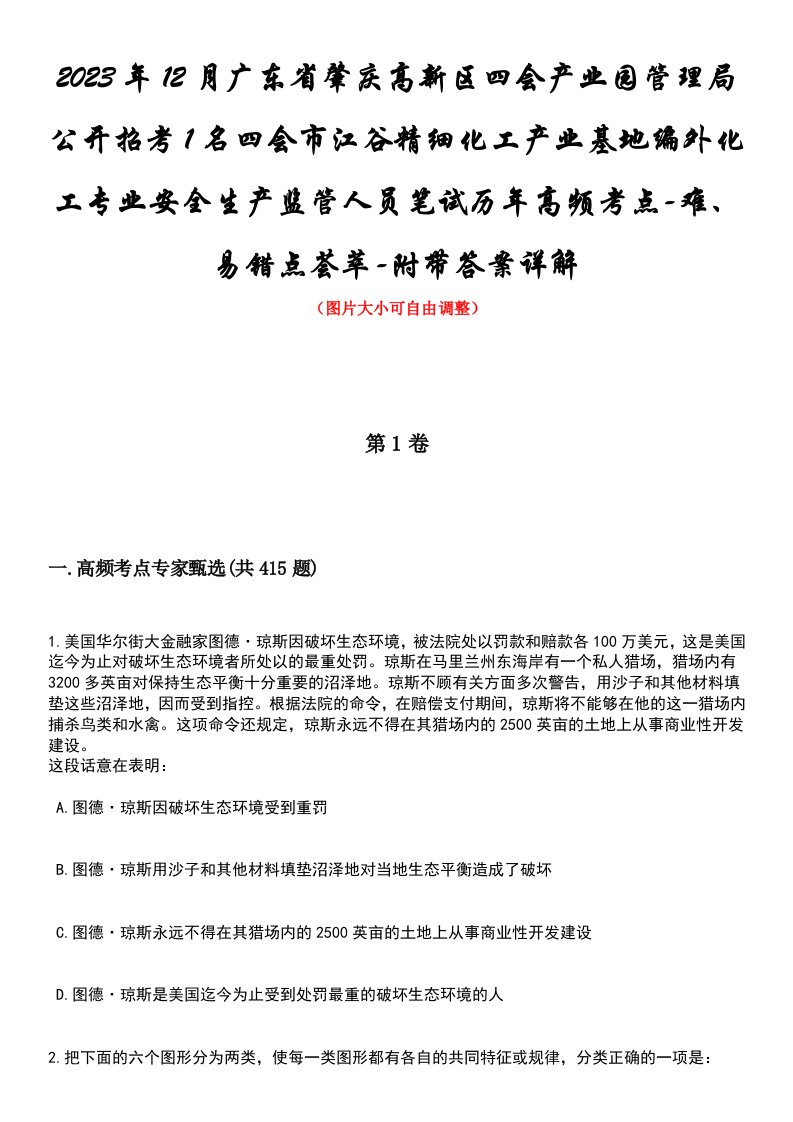 2023年12月广东省肇庆高新区四会产业园管理局公开招考1名四会市江谷精细化工产业基地编外化工专业安全生产监管人员笔试历年高频考点-难、易错点荟萃-附带答案详解

（图片大小可自由调整）

第1卷

一.高频考点专家甄选(共415题)

1.美国华尔街大金融家图德·琼斯因破坏生态环境，被法院处以罚款和赔款各100万美元，这是美国迄今为止对破坏生态环境者所处以的最重处罚。琼斯在马里兰州东海岸有一个私人猎场，猎场内有3200多英亩对保持生态平衡十分重要的沼泽地。琼斯不顾有关方面多次警告，用沙子和其他材料填垫这些沼泽地，因而受到指控。根据法院的命令，在赔偿支付期间，琼斯将不能够在他的这一猎场内捕杀鸟类和水禽。这项命令还规定，琼斯永远不得在其猎场内的2500英亩的土地上从事商业性开发建设。
这段话意在表明：

A.图德·琼斯因破坏生态环境受到重罚

B.图德·琼斯用沙子和其他材料填垫沼泽地对当地生态平衡造成了破坏

C.图德·琼斯永远不得在其猎场内的2500英亩的土地上从事商业性开发建设

D.图德·琼斯是美国迄今为止受到处罚最重的破坏生态环境的人

2.把下面的六个图形分为两类，使每一类图形都有各自的共同特征或规律，分类正确的一项是：